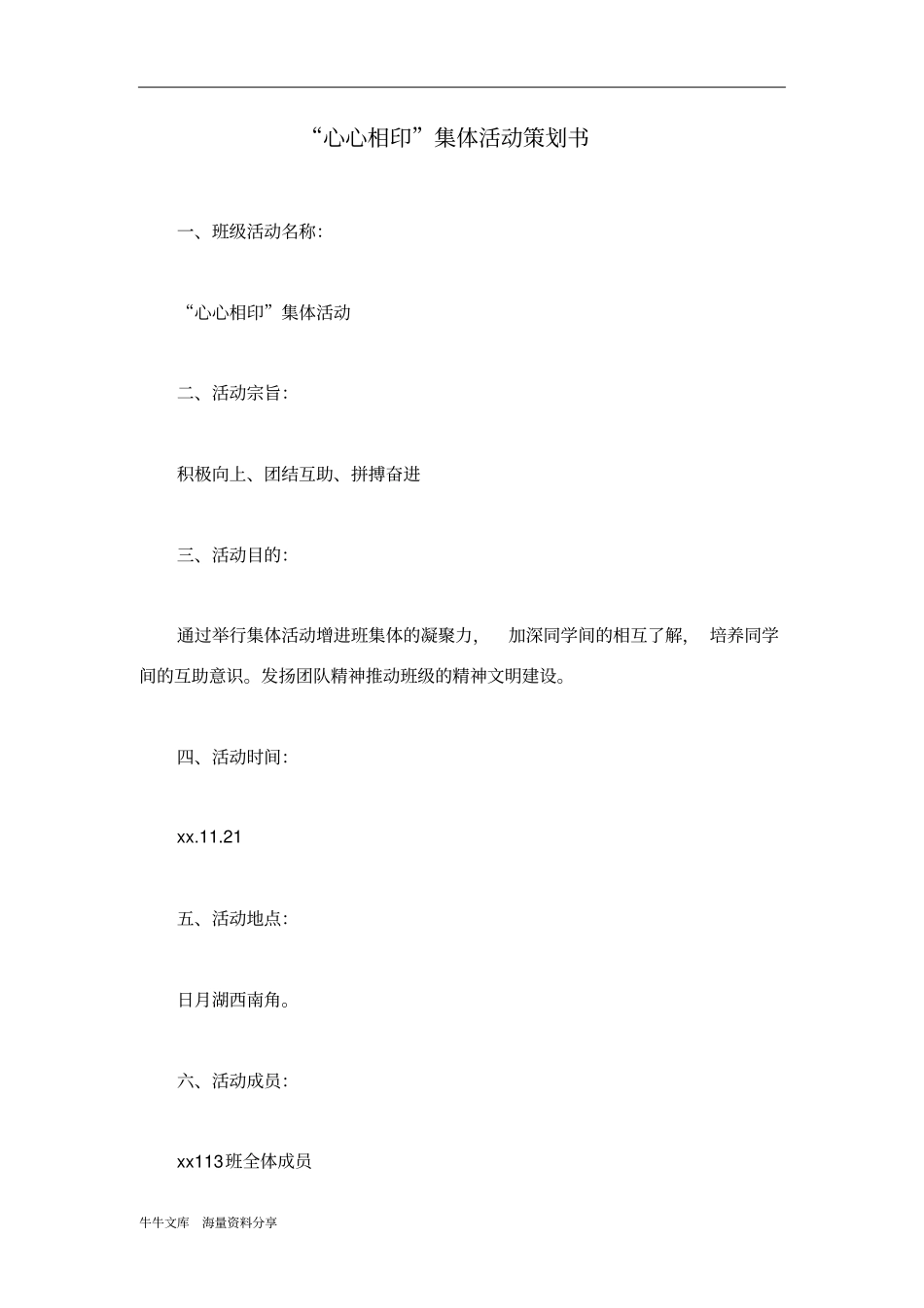 “心心相印”集体活动策划书

一、班级活动名称:

“心心相印”集体活动

二、活动宗旨:

积极向上、团结互助、拼搏奋进

三、活动目的:

通过举行集体活动增进班集体的凝聚力， 加深同学间的相互了解， 培养同学间的互助意识。发扬团队精神推动班级的精神文明建设。

四、活动时间:

xx.11.21

五、活动地点:

日月湖西南角。

六、活动成员:

xx113班全体成员

牛牛文库 海量资料分享